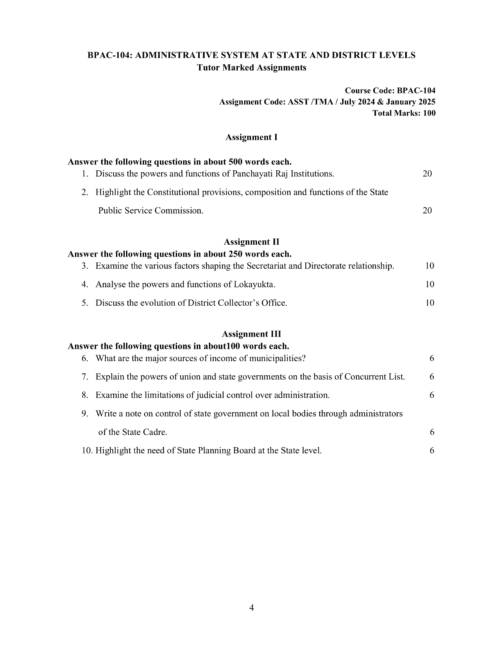 BPAC-104: ADMINISTRATIVE SYSTEM AT STATE AND DISTRICT LEVELS
Tutor Marked Assignments

Course Code: BPAC-104
Assignment Code: ASST /TMA / July 2024 & January 2025
Total Marks: 100

Assignment I

Answer the following questions in about 500 words each.
1. Discuss the powers and functions of Panchayati Raj Institutions. 20
2. Highlight the Constitutional provisions, composition and functions of the State Public Service Commission. 20

Assignment II
Answer the following questions in about 250 words each.
3. Examine the various factors shaping the Secretariat and Directorate relationship. 10
4. Analyse the powers and functions of Lokayukta. 10
5. Discuss the evolution of District Collector's Office. 10

Assignment III
Answer the following questions in about100 words each.
6. What are the major sources of income of municipalities? 6
7. Explain the powers of union and state governments on the basis of Concurrent List. 6
8. Examine the limitations of judicial control over administration. 6
9. Write a note on control of state government on local bodies through administrators of the State Cadre. 6
10. Highlight the need of State Planning Board at the State level. 6

4